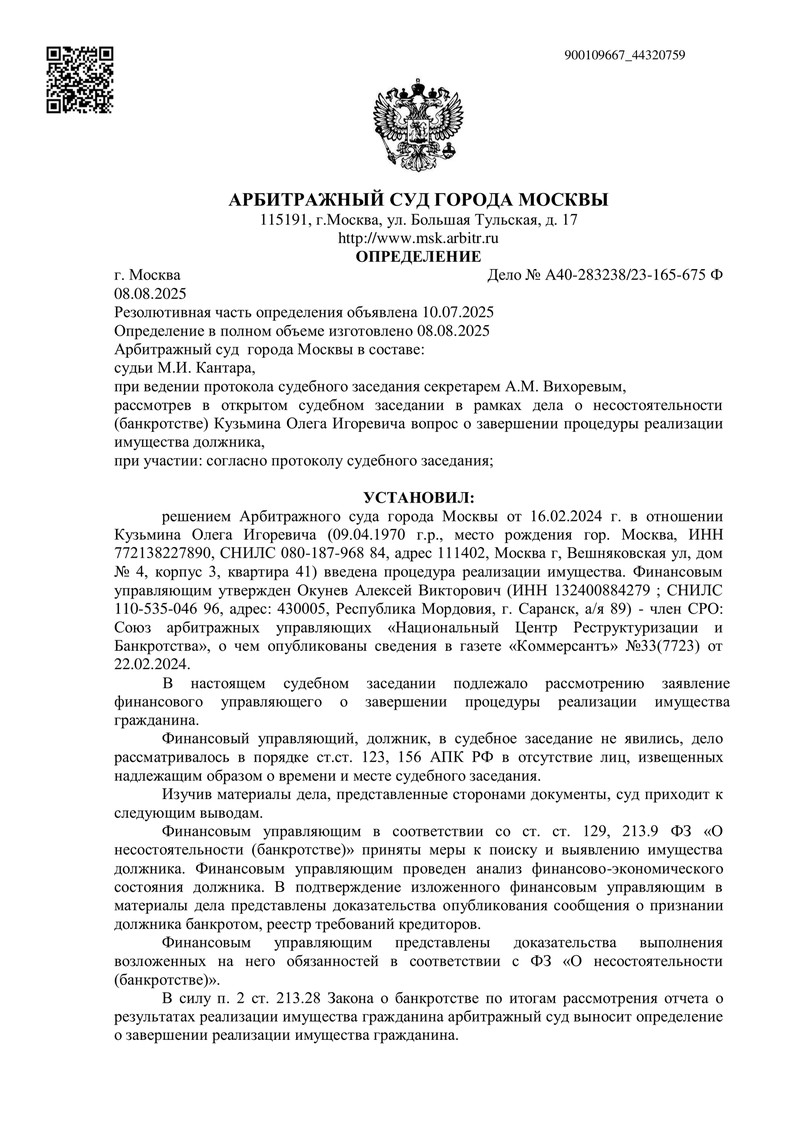 900109667_44320759

АРБИТРАЖНЫЙ СУД ГОРОДА МОСКВЫ
115191, г.Москва, ул. Большая Тульская, д. 17
http://www.msk.arbitr.ru
ОПРЕДЕЛЕНИЕ

г. Москва
Дело № А40-283238/23-165-675 Ф
08.08.2025
Резолютивная часть определения объявлена 10.07.2025
Определение в полном объеме изготовлено 08.08.2025
Арбитражный суд города Москвы в составе:
судьи М.И. Кантара,
при ведении протокола судебного заседания секретарем А.М. Вихоревым,
рассмотрев в открытом судебном заседании в рамках дела о несостоятельности (банкротстве) Кузьмина Олега Игоревича вопрос о завершении процедуры реализации имущества должника,
при участии: согласно протоколу судебного заседания;

УСТАНОВИЛ:

решением Арбитражного суда города Москвы от 16.02.2024 г. в отношении Кузьмина Олега Игоревича (09.04.1970 г.р., место рождения гор. Москва, ИНН 772138227890, СНИЛС 080-187-968 84, адрес 111402, Москва г, Вешняковская ул, дом № 4, корпус 3, квартира 41) введена процедура реализации имущества. Финансовым управляющим утвержден Окунев Алексей Викторович (ИНН 132400884279 ; СНИЛС 110-535-046 96, адрес: 430005, Республика Мордовия, г. Саранск, а/я 89) - член СРО: Союз арбитражных управляющих «Национальный Центр Реструктуризации и Банкротства», о чем опубликованы сведения в газете «Коммерсантъ» №33(7723) от 22.02.2024.

В настоящем судебном заседании подлежало рассмотрению заявление финансового управляющего о завершении процедуры реализации имущества гражданина.

Финансовый управляющий, должник, в судебное заседание не явились, дело рассматривалось в порядке ст.ст. 123, 156 АПК РФ в отсутствие лиц, извещенных надлежащим образом о времени и месте судебного заседания.

Изучив материалы дела, представленные сторонами документы, суд приходит к следующим выводам.

Финансовым управляющим в соответствии со ст. ст. 129, 213.9 ФЗ «О несостоятельности (банкротстве)» приняты меры к поиску и выявлению имущества должника. Финансовым управляющим проведен анализ финансово-экономического состояния должника. В подтверждение изложенного финансовым управляющим в материалы дела представлены доказательства опубликования сообщения о признании должника банкротом, реестр требований кредиторов.

Финансовым управляющим представлены доказательства выполнения возложенных на него обязанностей в соответствии с ФЗ «О несостоятельности (банкротстве)».

В силу п. 2 ст. 213.28 Закона о банкротстве по итогам рассмотрения отчета о результатах реализации имущества гражданина арбитражный суд выносит определение о завершении реализации имущества гражданина.